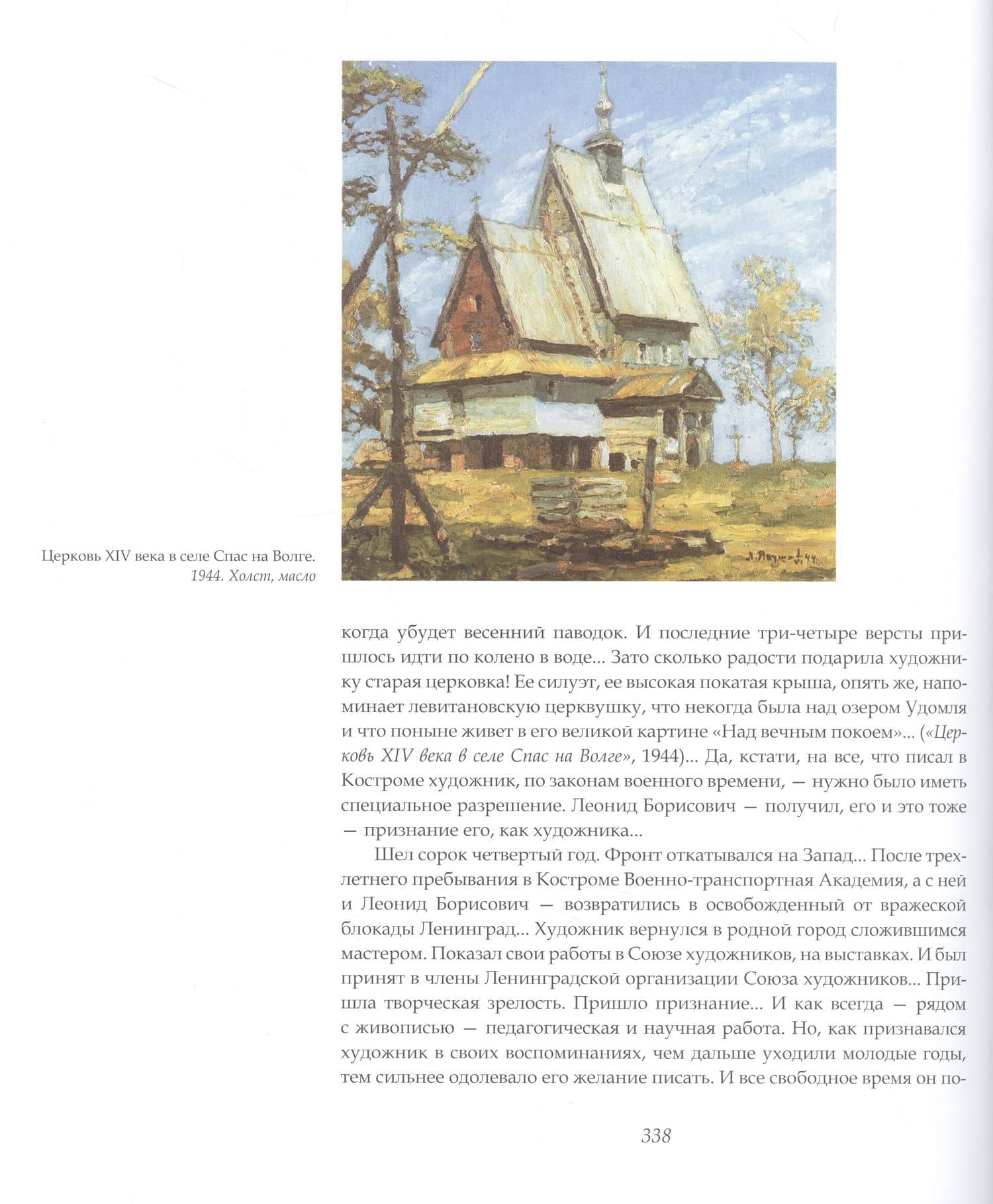 Церковь XIV века в селе Спас на Волге.
1944. Холст, масло

когда убудет весенний паводок. И последние три-четыре версты пришлось идти по колено в воде... Зато сколько радости подарила художнику старая церковка! Ее силуэт, ее высокая покатая крыша, опять же, напоминает левитановскую церквушку, что некогда была над озером Удомля и что поныне живет в его великой картине «Над вечным покоем»... («Церковь XIV века в селе Спас на Волге», 1944)... Да, кстати, на все, что писал в Костроме художник, по законам военного времени, — нужно было иметь специальное разрешение. Леонид Борисович — получил, его и это тоже — признание его, как художника...

Шел сорок четвертый год. Фронт откатывался на Запад... После трехлетнего пребывания в Костроме Военно-транспортная Академия, а с ней и Леонид Борисович — возвратились в освобожденный от вражеской блокады Ленинград... Художник вернулся в родной город сложившимся мастером. Показал свои работы в Союзе художников, на выставках. И был принят в члены Ленинградской организации Союза художников... Пришла творческая зрелость. Пришло признание... И как всегда — рядом с живописью — педагогическая и научная работа. Но, как признавался художник в своих воспоминаниях, чем дальше уходили молодые годы, тем сильнее одолевало его желание писать. И все свободное время он по-

338